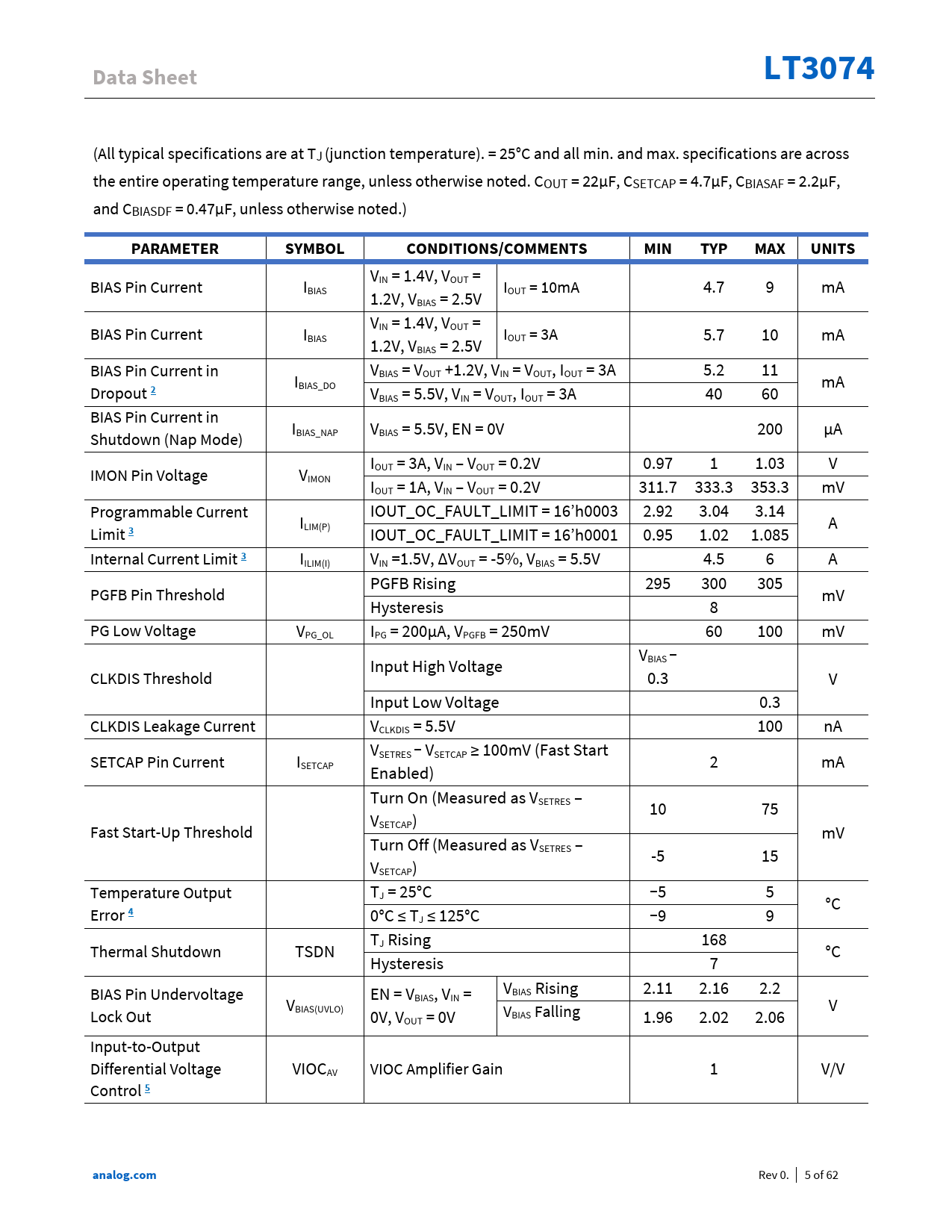 Data Sheet

LT3074

(All typical specifications are at $T_J$ (junction temperature). = 25°C and all min. and max. specifications are across the entire operating temperature range, unless otherwise noted. $C_{OUT}$ = 22µF, $C_{SETCAP}$ = 4.7µF, $C_{BIASAF}$ = 2.2µF, and $C_{BIASDF}$ = 0.47µF, unless otherwise noted.)

| PARAMETER | SYMBOL | CONDITIONS/COMMENTS | | MIN | TYP | MAX | UNITS |
|---|---|---|---|---|---|---|---|
| BIAS Pin Current | $I_{BIAS}$ | $V_{IN}$ = 1.4V, $V_{OUT}$ = 1.2V, $V_{BIAS}$ = 2.5V | $I_{OUT}$ = 10mA | | 4.7 | 9 | mA |
| BIAS Pin Current | $I_{BIAS}$ | $V_{IN}$ = 1.4V, $V_{OUT}$ = 1.2V, $V_{BIAS}$ = 2.5V | $I_{OUT}$ = 3A | | 5.7 | 10 | mA |
| BIAS Pin Current in Dropout 2 | $I_{BIAS\_DO}$ | $V_{BIAS}$ = $V_{OUT}$ +1.2V, $V_{IN}$ = $V_{OUT}$, $I_{OUT}$ = 3A | | | 5.2 | 11 | mA |
| | | $V_{BIAS}$ = 5.5V, $V_{IN}$ = $V_{OUT}$, $I_{OUT}$ = 3A | | | 40 | 60 | |
| BIAS Pin Current in Shutdown (Nap Mode) | $I_{BIAS\_NAP}$ | $V_{BIAS}$ = 5.5V, EN = 0V | | | | 200 | µA |
| IMON Pin Voltage | $V_{IMON}$ | $I_{OUT}$ = 3A, $V_{IN}$ – $V_{OUT}$ = 0.2V | | 0.97 | 1 | 1.03 | V |
| | | $I_{OUT}$ = 1A, $V_{IN}$ – $V_{OUT}$ = 0.2V | | 311.7 | 333.3 | 353.3 | mV |
| Programmable Current Limit 3 | $I_{LIM(P)}$ | IOUT_OC_FAULT_LIMIT = 16'h0003 | | 2.92 | 3.04 | 3.14 | A |
| | | IOUT_OC_FAULT_LIMIT = 16'h0001 | | 0.95 | 1.02 | 1.085 | |
| Internal Current Limit 3 | $I_{ILIM(I)}$ | $V_{IN}$ =1.5V, $\Delta V_{OUT}$ = -5%, $V_{BIAS}$ = 5.5V | | | 4.5 | 6 | A |
| PGFB Pin Threshold | | PGFB Rising | | 295 | 300 | 305 | mV |
| | | Hysteresis | | | 8 | | |
| PG Low Voltage | $V_{PG\_OL}$ | $I_{PG}$ = 200µA, $V_{PGFB}$ = 250mV | | | 60 | 100 | mV |
| CLKDIS Threshold | | Input High Voltage | | $V_{BIAS}$ – 0.3 | | | V |
| | | Input Low Voltage | | | | 0.3 | |
| CLKDIS Leakage Current | | $V_{CLKDIS}$ = 5.5V | | | | 100 | nA |
| SETCAP Pin Current | $I_{SETCAP}$ | $V_{SETRES}$ – $V_{SETCAP}$ ≥ 100mV (Fast Start Enabled) | | | 2 | | mA |
| Fast Start-Up Threshold | | Turn On (Measured as $V_{SETRES}$ – $V_{SETCAP}$) | | 10 | | 75 | mV |
| | | Turn Off (Measured as $V_{SETRES}$ – $V_{SETCAP}$) | | -5 | | 15 | |
| Temperature Output Error 4 | | $T_J$ = 25°C | | −5 | | 5 | °C |
| | | 0°C ≤ $T_J$ ≤ 125°C | | −9 | | 9 | |
| Thermal Shutdown | TSDN | $T_J$ Rising | | | 168 | | °C |
| | | Hysteresis | | | 7 | | |
| BIAS Pin Undervoltage Lock Out | $V_{BIAS(UVLO)}$ | EN = $V_{BIAS}$, $V_{IN}$ = 0V, $V_{OUT}$ = 0V | $V_{BIAS}$ Rising | 2.11 | 2.16 | 2.2 | V |
| | | | $V_{BIAS}$ Falling | 1.96 | 2.02 | 2.06 | |
| Input-to-Output Differential Voltage Control 5 | $VIOC_{AV}$ | VIOC Amplifier Gain | | | 1 | | V/V |

analog.com

Rev 0. | 5 of 62